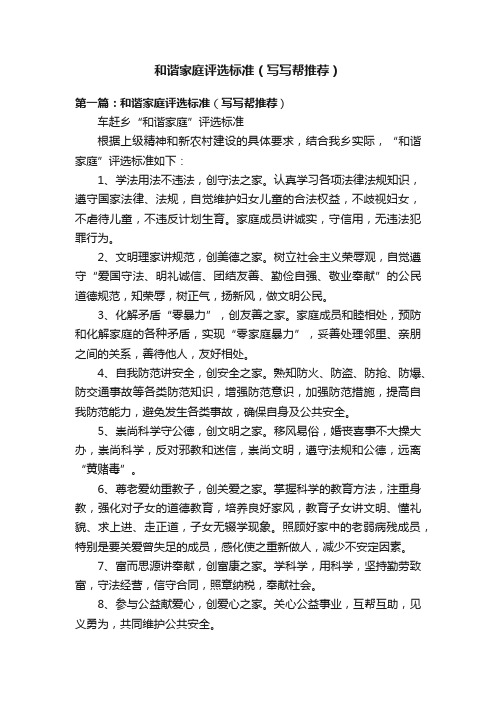 和谐家庭评选标准（写写帮推荐）

第一篇：和谐家庭评选标准（写写帮推荐）

车赶乡“和谐家庭”评选标准

根据上级精神和新农村建设的具体要求，结合我乡实际，“和谐家庭”评选标准如下：

1、学法用法不违法，创守法之家。认真学习各项法律法规知识，遵守国家法律、法规，自觉维护妇女儿童的合法权益，不歧视妇女，不虐待儿童，不违反计划生育。家庭成员讲诚实，守信用，无违法犯罪行为。

2、文明理家讲规范，创美德之家。树立社会主义荣辱观，自觉遵守“爱国守法、明礼诚信、团结友善、勤俭自强、敬业奉献”的公民道德规范，知荣辱，树正气，扬新风，做文明公民。

3、化解矛盾“零暴力”，创友善之家。家庭成员和睦相处，预防和化解家庭的各种矛盾，实现“零家庭暴力”，妥善处理邻里、亲朋之间的关系，善待他人，友好相处。

4、自我防范讲安全，创安全之家。熟知防火、防盗、防抢、防爆、防交通事故等各类防范知识，增强防范意识，加强防范措施，提高自我防范能力，避免发生各类事故，确保自身及公共安全。

5、崇尚科学守公德，创文明之家。移风易俗，婚丧喜事不大操大办，崇尚科学，反对邪教和迷信，崇尚文明，遵守法规和公德，远离“黄赌毒”。

6、尊老爱幼重教子，创关爱之家。掌握科学的教育方法，注重身教，强化对子女的道德教育，培养良好家风，教育子女讲文明、懂礼貌、求上进、走正道，子女无辍学现象。照顾好家中的老弱病残成员，特别是要关爱曾失足的成员，感化使之重新做人，减少不安定因素。

7、富而思源讲奉献，创富康之家。学科学，用科学，坚持勤劳致富，守法经营，信守合同，照章纳税，奉献社会。

8、参与公益献爱心，创爱心之家。关心公益事业，互帮互助，见义勇为，共同维护公共安全。